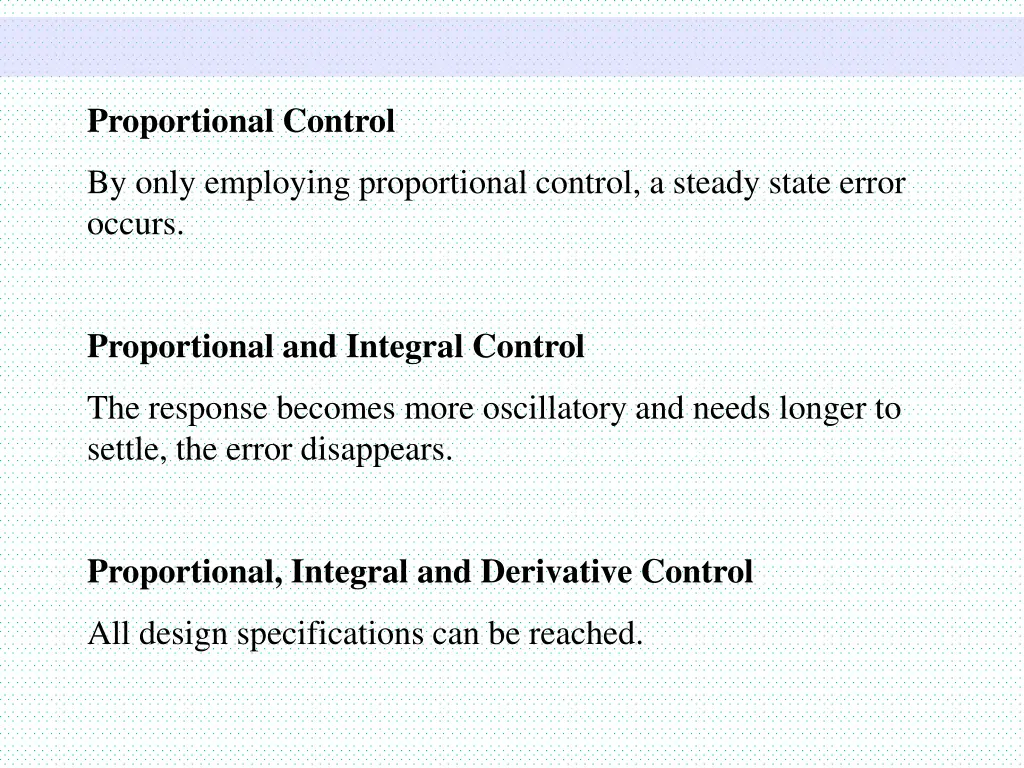 Proportional Control

By only employing proportional control, a steady state error occurs.

Proportional and Integral Control

The response becomes more oscillatory and needs longer to settle, the error disappears.

Proportional, Integral and Derivative Control

All design specifications can be reached.